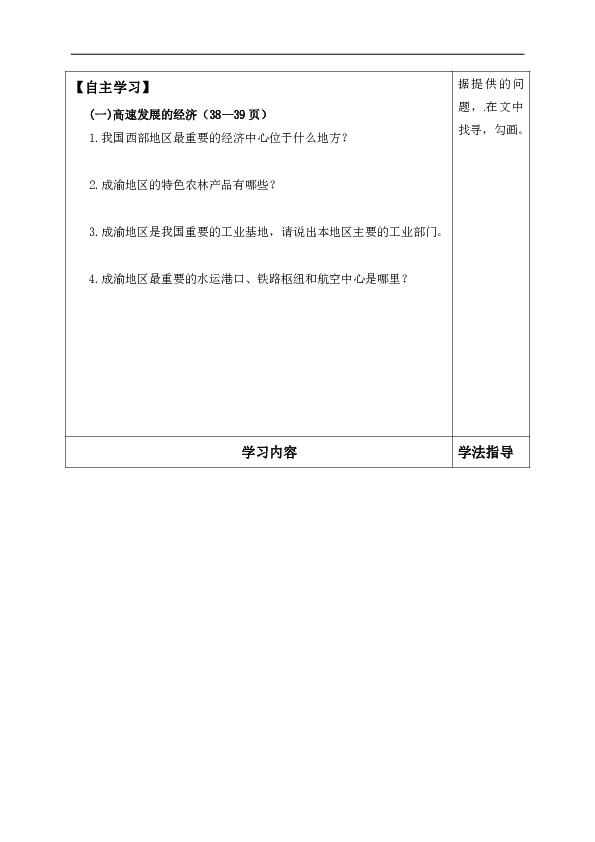 | 【自主学习】<br>(一)高速发展的经济（38—39页）<br>1.我国西部地区最重要的经济中心位于什么地方？<br>2.成渝地区的特色农林产品有哪些？<br>3.成渝地区是我国重要的工业基地，请说出本地区主要的工业部门。<br>4.成渝地区最重要的水运港口、铁路枢纽和航空中心是哪里？ | 据提供的问题，在文中找寻，勾画。 |
|---|---|
| 学习内容 | 学法指导 |